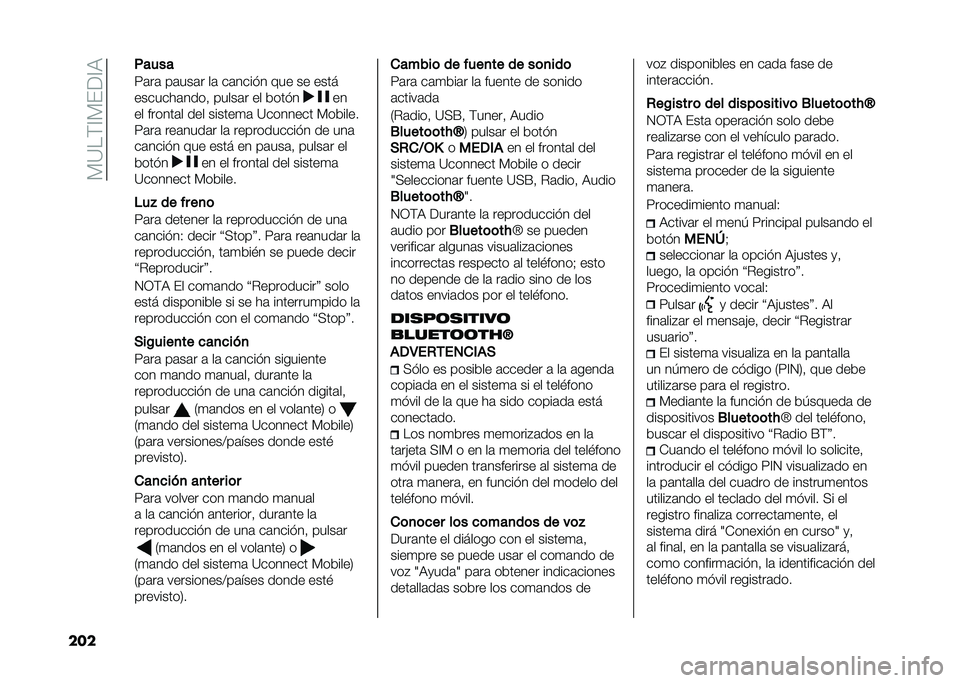 MULTIMEDIA

Pausa
Para pausar la canción que se está escuchando, pulsar el botón en el frontal del sistema Uconnect Mobile. Para reanudar la reproducción de una canción que está en pausa, pulsar el botón en el frontal del sistema Uconnect Mobile.

Luz de freno
Para detener la reproducción de una canción: decir “Stop”. Para reanudar la reproducción, también se puede decir “Reproducir”.

NOTA El comando “Reproducir” solo está disponible si se ha interrumpido la reproducción con el comando “Stop”.

Siguiente canción
Para pasar a la canción siguiente con mando manual, durante la reproducción de una canción digital, pulsar (mandos en el volante) o (mando del sistema Uconnect Mobile) (para versiones/países donde esté previsto).

Canción anterior
Para volver con mando manual a la canción anterior, durante la reproducción de una canción, pulsar (mandos en el volante) o (mando del sistema Uconnect Mobile) (para versiones/países donde esté previsto).

Cambio de fuente de sonido
Para cambiar la fuente de sonido activada
(Radio, USB, Tuner, Audio Bluetooth®) pulsar el botón SRC/OK o MEDIA en el frontal del sistema Uconnect Mobile o decir "Seleccionar fuente USB, Radio, Audio Bluetooth®".

NOTA Durante la reproducción del audio por Bluetooth® se pueden verificar algunas visualizaciones incorrectas respecto al teléfono; esto no depende de la radio sino de los datos enviados por el teléfono.

DISPOSITIVO BLUETOOTH®

ADVERTENCIAS
Sólo es posible acceder a la agenda copiada en el sistema si el teléfono móvil de la que ha sido copiada está conectado.
Los nombres memorizados en la tarjeta SIM o en la memoria del teléfono móvil pueden transferirse al sistema de otra manera, en función del modelo del teléfono móvil.

Conocer los comandos de voz
Durante el diálogo con el sistema, siempre se puede usar el comando de voz "Ayuda" para obtener indicaciones detalladas sobre los comandos de voz disponibles en cada fase de interacción.

Registro del dispositivo Bluetooth®
NOTA Esta operación solo debe realizarse con el vehículo parado.

Para registrar el teléfono móvil en el sistema proceder de la siguiente manera.

Procedimiento manual:
Activar el menú Principal pulsando el botón MENÚ;
seleccionar la opción Ajustes y, luego, la opción “Registro”.
Procedimiento vocal:
Pulsar y decir “Ajustes”. Al finalizar el mensaje, decir “Registrar usuario”.
El sistema visualiza en la pantalla un número de código (PIN), que debe utilizarse para el registro.
Mediante la función de búsqueda de dispositivos Bluetooth® del teléfono, buscar el dispositivo “Radio BT”.
Cuando el teléfono móvil lo solicite, introducir el código PIN visualizado en la pantalla del cuadro de instrumentos utilizando el teclado del móvil. Si el registro finaliza correctamente, el sistema dirá "Conexión en curso" y, al final, en la pantalla se visualizará, como confirmación, la identificación del teléfono móvil registrado.

202

carmanualsonline.info